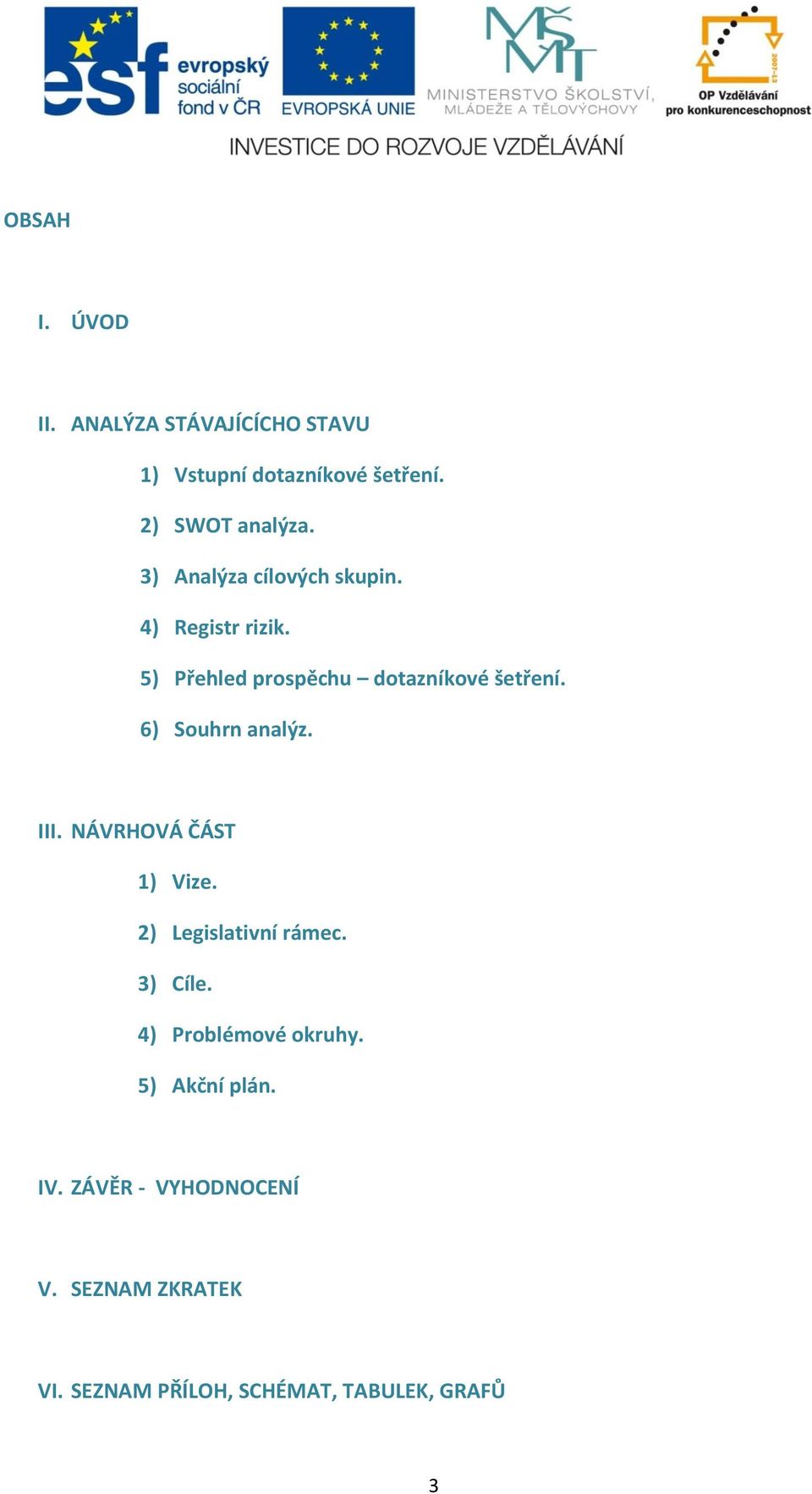 esf evropský sociální fond v ČR

EVROPSKÁ UNIE

MŠMT MINISTERSTVO ŠKOLSTVÍ, MLÁDEŽE A TĚLOVÝCHOVY

2007-13 OP Vzdělávání pro konkurenceschopnost

INVESTICE DO ROZVOJE VZDĚLÁVÁNÍ

OBSAH

I. ÚVOD

II. ANALÝZA STÁVAJÍCÍCHO STAVU

1) Vstupní dotazníkové šetření.

2) SWOT analýza.

3) Analýza cílových skupin.

4) Registr rizik.

5) Přehled prospěchu – dotazníkové šetření.

6) Souhrn analýz.

III. NÁVRHOVÁ ČÁST

1) Vize.

2) Legislativní rámec.

3) Cíle.

4) Problémové okruhy.

5) Akční plán.

IV. ZÁVĚR - VYHODNOCENÍ

V. SEZNAM ZKRATEK

VI. SEZNAM PŘÍLOH, SCHÉMAT, TABULEK, GRAFŮ

3